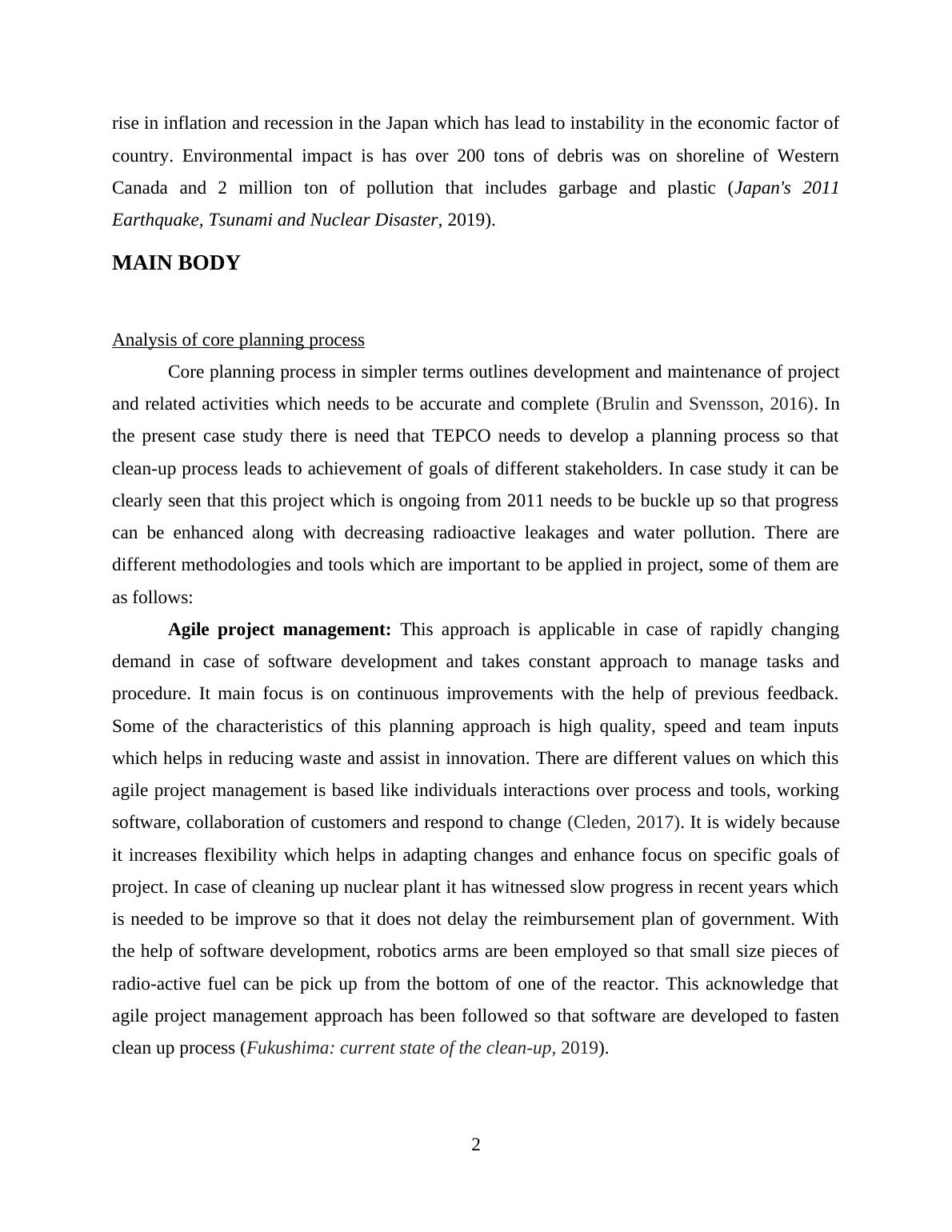 rise in inflation and recession in the Japan which has lead to instability in the economic factor of country. Environmental impact is has over 200 tons of debris was on shoreline of Western Canada and 2 million ton of pollution that includes garbage and plastic (Japan's 2011 Earthquake, Tsunami and Nuclear Disaster, 2019).

MAIN BODY

Analysis of core planning process

Core planning process in simpler terms outlines development and maintenance of project and related activities which needs to be accurate and complete (Brulin and Svensson, 2016). In the present case study there is need that TEPCO needs to develop a planning process so that clean-up process leads to achievement of goals of different stakeholders. In case study it can be clearly seen that this project which is ongoing from 2011 needs to be buckle up so that progress can be enhanced along with decreasing radioactive leakages and water pollution. There are different methodologies and tools which are important to be applied in project, some of them are as follows:

Agile project management: This approach is applicable in case of rapidly changing demand in case of software development and takes constant approach to manage tasks and procedure. It main focus is on continuous improvements with the help of previous feedback. Some of the characteristics of this planning approach is high quality, speed and team inputs which helps in reducing waste and assist in innovation. There are different values on which this agile project management is based like individuals interactions over process and tools, working software, collaboration of customers and respond to change (Cleden, 2017). It is widely because it increases flexibility which helps in adapting changes and enhance focus on specific goals of project. In case of cleaning up nuclear plant it has witnessed slow progress in recent years which is needed to be improve so that it does not delay the reimbursement plan of government. With the help of software development, robotics arms are been employed so that small size pieces of radio-active fuel can be pick up from the bottom of one of the reactor. This acknowledge that agile project management approach has been followed so that software are developed to fasten clean up process (Fukushima: current state of the clean-up, 2019).

2